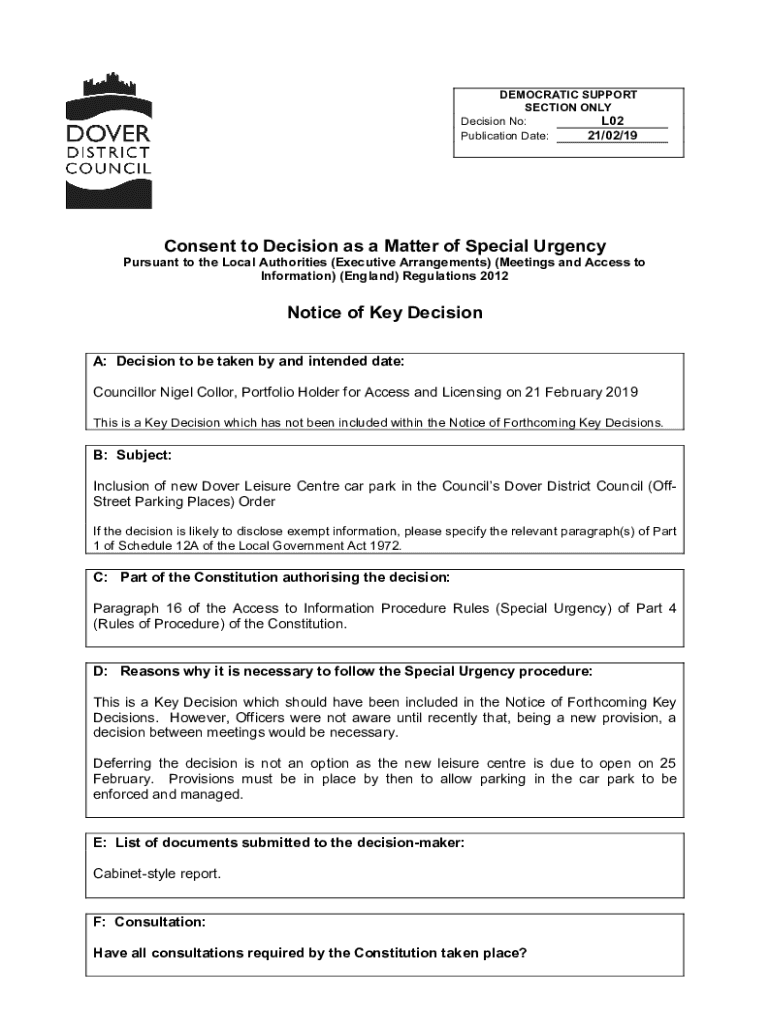 DOVER DISTRICT COUNCIL

DEMOCRATIC SUPPORT SECTION ONLY
Decision No: L02
Publication Date: 21/02/19

Consent to Decision as a Matter of Special Urgency
Pursuant to the Local Authorities (Executive Arrangements) (Meetings and Access to Information) (England) Regulations 2012

Notice of Key Decision

A: Decision to be taken by and intended date:

Councillor Nigel Collor, Portfolio Holder for Access and Licensing on 21 February 2019

This is a Key Decision which has not been included within the Notice of Forthcoming Key Decisions.

B: Subject:

Inclusion of new Dover Leisure Centre car park in the Council's Dover District Council (Off-Street Parking Places) Order

If the decision is likely to disclose exempt information, please specify the relevant paragraph(s) of Part 1 of Schedule 12A of the Local Government Act 1972.

C: Part of the Constitution authorising the decision:

Paragraph 16 of the Access to Information Procedure Rules (Special Urgency) of Part 4 (Rules of Procedure) of the Constitution.

D: Reasons why it is necessary to follow the Special Urgency procedure:

This is a Key Decision which should have been included in the Notice of Forthcoming Key Decisions. However, Officers were not aware until recently that, being a new provision, a decision between meetings would be necessary.

Deferring the decision is not an option as the new leisure centre is due to open on 25 February. Provisions must be in place by then to allow parking in the car park to be enforced and managed.

E: List of documents submitted to the decision-maker:

Cabinet-style report.

F: Consultation:

Have all consultations required by the Constitution taken place?